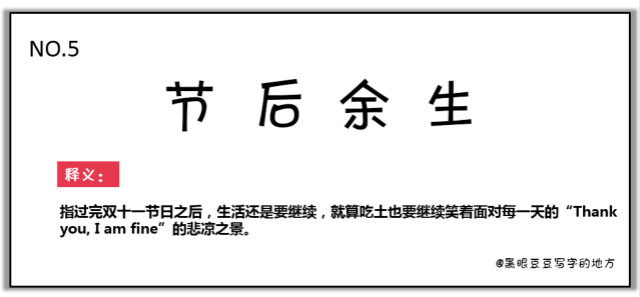 NO.5

节 后 余 生

释义：

指过完双十一节日之后，生活还是要继续，就算吃土也要继续笑着面对每一天的“Thank you, I am fine”的悲凉之景。

@黑眼豆豆写字的地方